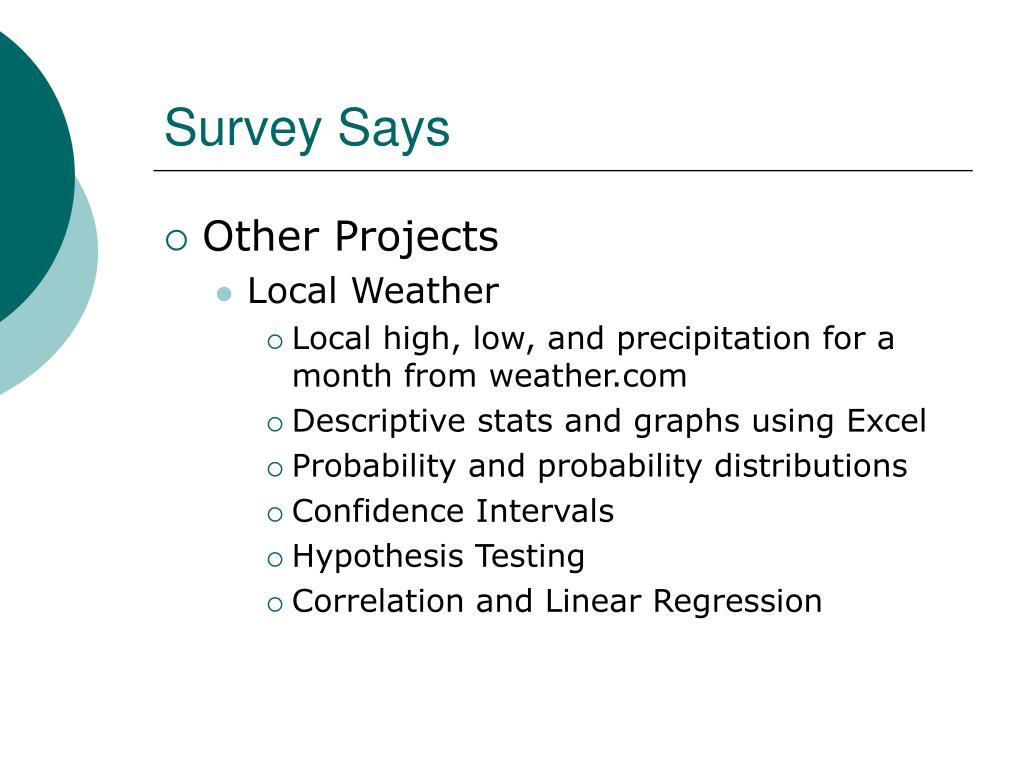 Survey Says

Other Projects
Local Weather
Local high, low, and precipitation for a month from weather.com
Descriptive stats and graphs using Excel
Probability and probability distributions
Confidence Intervals
Hypothesis Testing
Correlation and Linear Regression